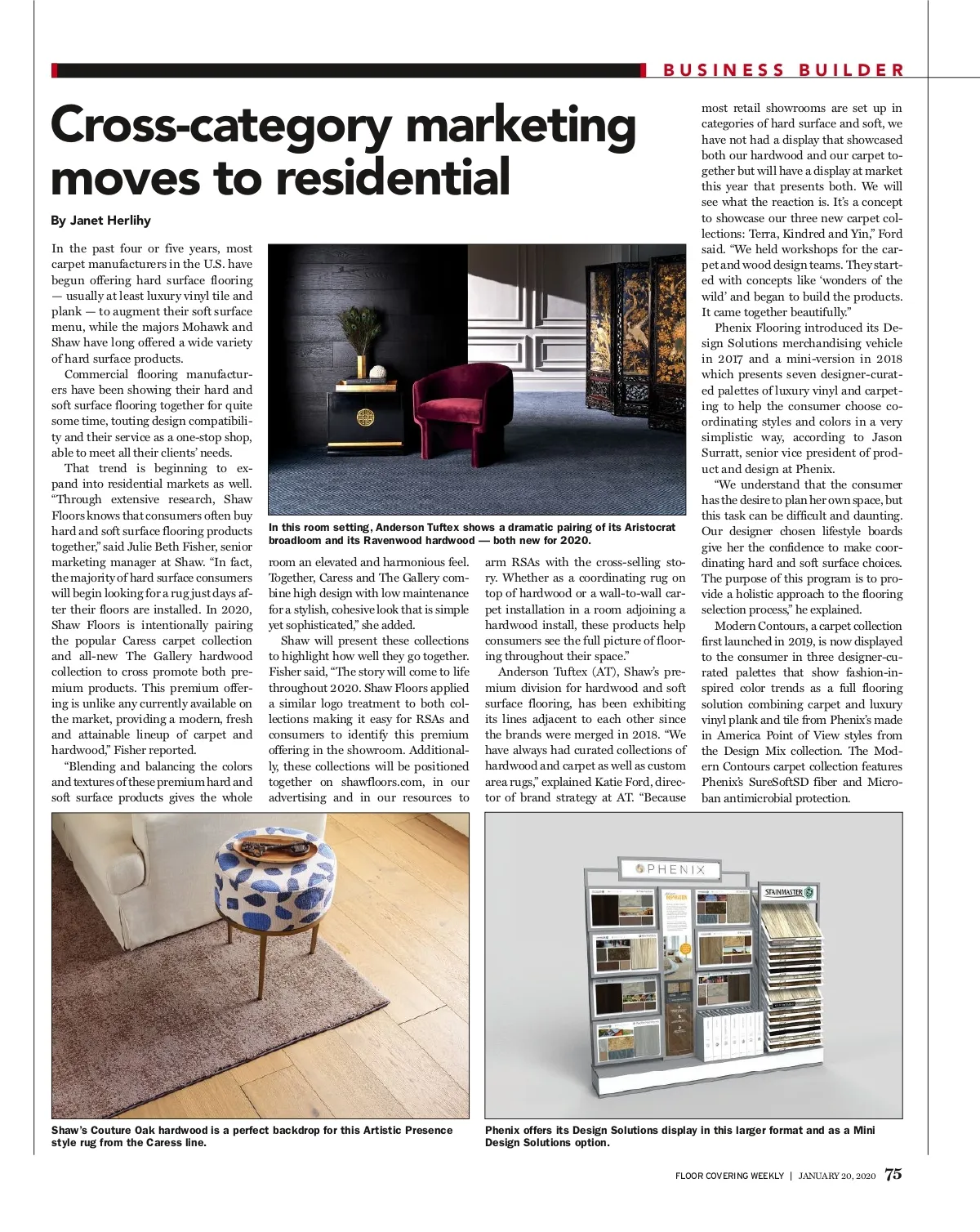 BUSINESS BUILDER

Cross-category marketing moves to residential

By Janet Herlihy

In the past four or five years, most carpet manufacturers in the U.S. have begun offering hard surface flooring — usually at least luxury vinyl tile and plank — to augment their soft surface menu, while the majors Mohawk and Shaw have long offered a wide variety of hard surface products.

Commercial flooring manufacturers have been showing their hard and soft surface flooring together for quite some time, touting design compatibility and their service as a one-stop shop, able to meet all their clients' needs.

That trend is beginning to expand into residential markets as well. "Through extensive research, Shaw Floors knows that consumers often buy hard and soft surface flooring products together," said Julie Beth Fisher, senior marketing manager at Shaw. "In fact, the majority of hard surface consumers will begin looking for a rug just days after their floors are installed. In 2020, Shaw Floors is intentionally pairing the popular Caress carpet collection and all-new The Gallery hardwood collection to cross promote both premium products. This premium offering is unlike any currently available on the market, providing a modern, fresh and attainable lineup of carpet and hardwood," Fisher reported.

"Blending and balancing the colors and textures of these premium hard and soft surface products gives the whole room an elevated and harmonious feel. Together, Caress and The Gallery combine high design with low maintenance for a stylish, cohesive look that is simple yet sophisticated," she added.

Shaw will present these collections to highlight how well they go together. Fisher said, "The story will come to life throughout 2020. Shaw Floors applied a similar logo treatment to both collections making it easy for RSAs and consumers to identify this premium offering in the showroom. Additionally, these collections will be positioned together on shawfloors.com, in our advertising and in our resources to arm RSAs with the cross-selling story. Whether as a coordinating rug on top of hardwood or a wall-to-wall carpet installation in a room adjoining a hardwood install, these products help consumers see the full picture of flooring throughout their space."

Anderson Tuftex (AT), Shaw's premium division for hardwood and soft surface flooring, has been exhibiting its lines adjacent to each other since the brands were merged in 2018. "We have always had curated collections of hardwood and carpet as well as custom area rugs," explained Katie Ford, director of brand strategy at AT. "Because most retail showrooms are set up in categories of hard surface and soft, we have not had a display that showcased both our hardwood and our carpet together but will have a display at market this year that presents both. We will see what the reaction is. It's a concept to showcase our three new carpet collections: Terra, Kindred and Yin," Ford said. "We held workshops for the carpet and wood design teams. They started with concepts like 'wonders of the wild' and began to build the products. It came together beautifully."

Phenix Flooring introduced its Design Solutions merchandising vehicle in 2017 and a mini-version in 2018 which presents seven designer-curated palettes of luxury vinyl and carpeting to help the consumer choose coordinating styles and colors in a very simplistic way, according to Jason Surratt, senior vice president of product and design at Phenix.

"We understand that the consumer has the desire to plan her own space, but this task can be difficult and daunting. Our designer chosen lifestyle boards give her the confidence to make coordinating hard and soft surface choices. The purpose of this program is to provide a holistic approach to the flooring selection process," he explained.

Modern Contours, a carpet collection first launched in 2019, is now displayed to the consumer in three designer-curated palettes that show fashion-inspired color trends as a full flooring solution combining carpet and luxury vinyl plank and tile from Phenix's made in America Point of View styles from the Design Mix collection. The Modern Contours carpet collection features Phenix's SureSoftSD fiber and Microban antimicrobial protection.

In this room setting, Anderson Tuftex shows a dramatic pairing of its Aristocrat broadloom and its Ravenwood hardwood — both new for 2020.

PHENIX

STAINMASTER

Shaw's Couture Oak hardwood is a perfect backdrop for this Artistic Presence style rug from the Caress line.

Phenix offers its Design Solutions display in this larger format and as a Mini Design Solutions option.

FLOOR COVERING WEEKLY | JANUARY 20, 2020 75